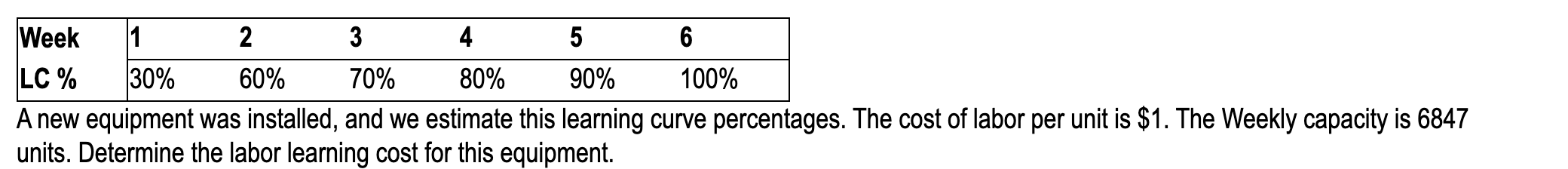 | Week | 1 | 2 | 3 | 4 | 5 | 6 |
|---|---|---|---|---|---|---|
| LC % | 30% | 60% | 70% | 80% | 90% | 100% |

A new equipment was installed, and we estimate this learning curve percentages. The cost of labor per unit is \$1. The Weekly capacity is 6847 units. Determine the labor learning cost for this equipment.